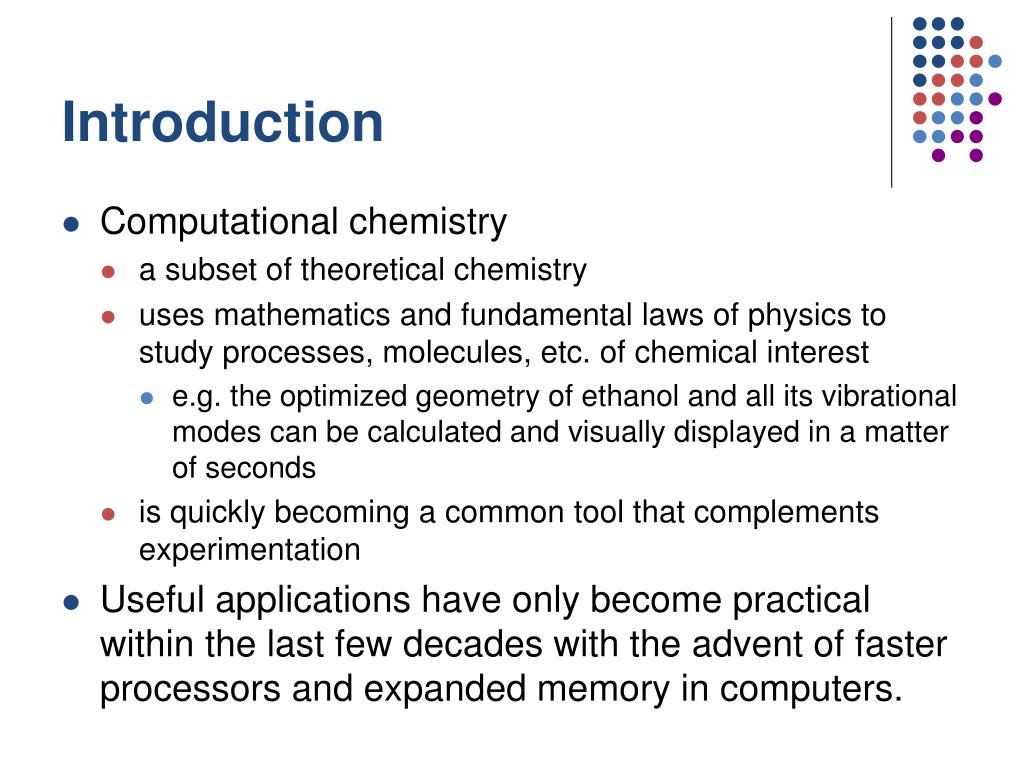 Introduction

- Computational chemistry
  - a subset of theoretical chemistry
  - uses mathematics and fundamental laws of physics to study processes, molecules, etc. of chemical interest
    - e.g. the optimized geometry of ethanol and all its vibrational modes can be calculated and visually displayed in a matter of seconds
  - is quickly becoming a common tool that complements experimentation
- Useful applications have only become practical within the last few decades with the advent of faster processors and expanded memory in computers.